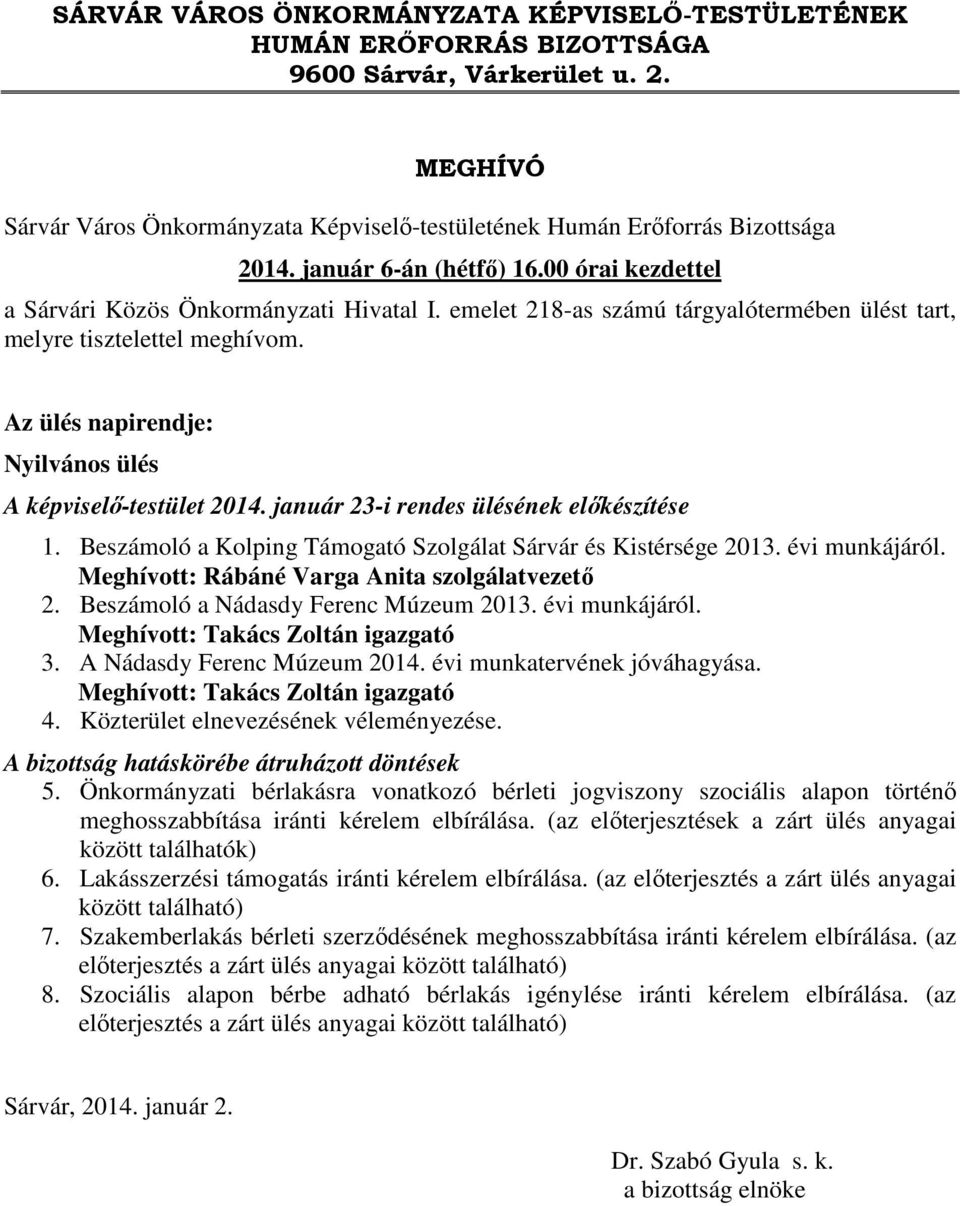 SÁRVÁR VÁROS ÖNKORMÁNYZATA KÉPVISELŐ-TESTÜLETÉNEK
HUMÁN ERŐFORRÁS BIZOTTSÁGA
9600 Sárvár, Várkerület u. 2.

MEGHÍVÓ

Sárvár Város Önkormányzata Képviselő-testületének Humán Erőforrás Bizottsága

2014. január 6-án (hétfő) 16.00 órai kezdettel

a Sárvári Közös Önkormányzati Hivatal I. emelet 218-as számú tárgyalótermében ülést tart, melyre tisztelettel meghívom.

Az ülés napirendje:

Nyilvános ülés

A képviselő-testület 2014. január 23-i rendes ülésének előkészítése

1. Beszámoló a Kolping Támogató Szolgálat Sárvár és Kistérsége 2013. évi munkájáról.
Meghívott: Rábáné Varga Anita szolgálatvezető
2. Beszámoló a Nádasdy Ferenc Múzeum 2013. évi munkájáról.
Meghívott: Takács Zoltán igazgató
3. A Nádasdy Ferenc Múzeum 2014. évi munkatervének jóváhagyása.
Meghívott: Takács Zoltán igazgató
4. Közterület elnevezésének véleményezése.

A bizottság hatáskörébe átruházott döntések

5. Önkormányzati bérlakásra vonatkozó bérleti jogviszony szociális alapon történő meghosszabbítása iránti kérelem elbírálása. (az előterjesztések a zárt ülés anyagai között találhatók)
6. Lakásszerzési támogatás iránti kérelem elbírálása. (az előterjesztés a zárt ülés anyagai között található)
7. Szakemberlakás bérleti szerződésének meghosszabbítása iránti kérelem elbírálása. (az előterjesztés a zárt ülés anyagai között található)
8. Szociális alapon bérbe adható bérlakás igénylése iránti kérelem elbírálása. (az előterjesztés a zárt ülés anyagai között található)

Sárvár, 2014. január 2.

Dr. Szabó Gyula s. k.
a bizottság elnöke